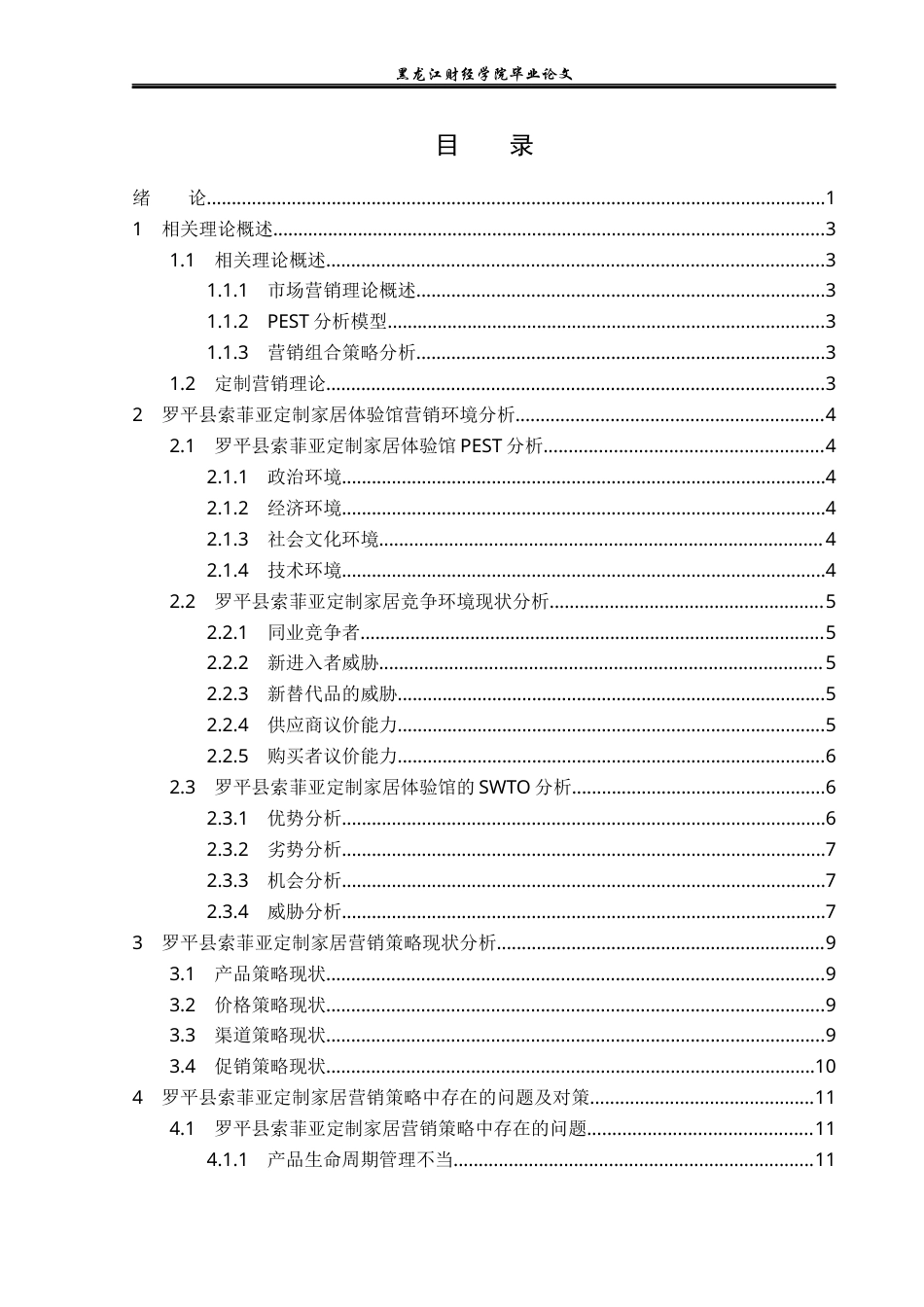 黑龙江财经学院毕业论文

目 录

绪 论 1
1 相关理论概述 3
1.1 相关理论概述 3
1.1.1 市场营销理论概述 3
1.1.2 PEST分析模型 3
1.1.3 营销组合策略分析 3
1.2 定制营销理论 3
2 罗平县索菲亚定制家居体验馆营销环境分析 4
2.1 罗平县索菲亚定制家居体验馆PEST分析 4
2.1.1 政治环境 4
2.1.2 经济环境 4
2.1.3 社会文化环境 4
2.1.4 技术环境 4
2.2 罗平县索菲亚定制家居竞争环境现状分析 5
2.2.1 同业竞争者 5
2.2.2 新进入者威胁 5
2.2.3 新替代品的威胁 5
2.2.4 供应商议价能力 5
2.2.5 购买者议价能力 6
2.3 罗平县索菲亚定制家居体验馆的SWTO分析 6
2.3.1 优势分析 6
2.3.2 劣势分析 7
2.3.3 机会分析 7
2.3.4 威胁分析 7
3 罗平县索菲亚定制家居营销策略现状分析 9
3.1 产品策略现状 9
3.2 价格策略现状 9
3.3 渠道策略现状 9
3.4 促销策略现状 10
4 罗平县索菲亚定制家居营销策略中存在的问题及对策 11
4.1 罗平县索菲亚定制家居营销策略中存在的问题 11
4.1.1 产品生命周期管理不当 11